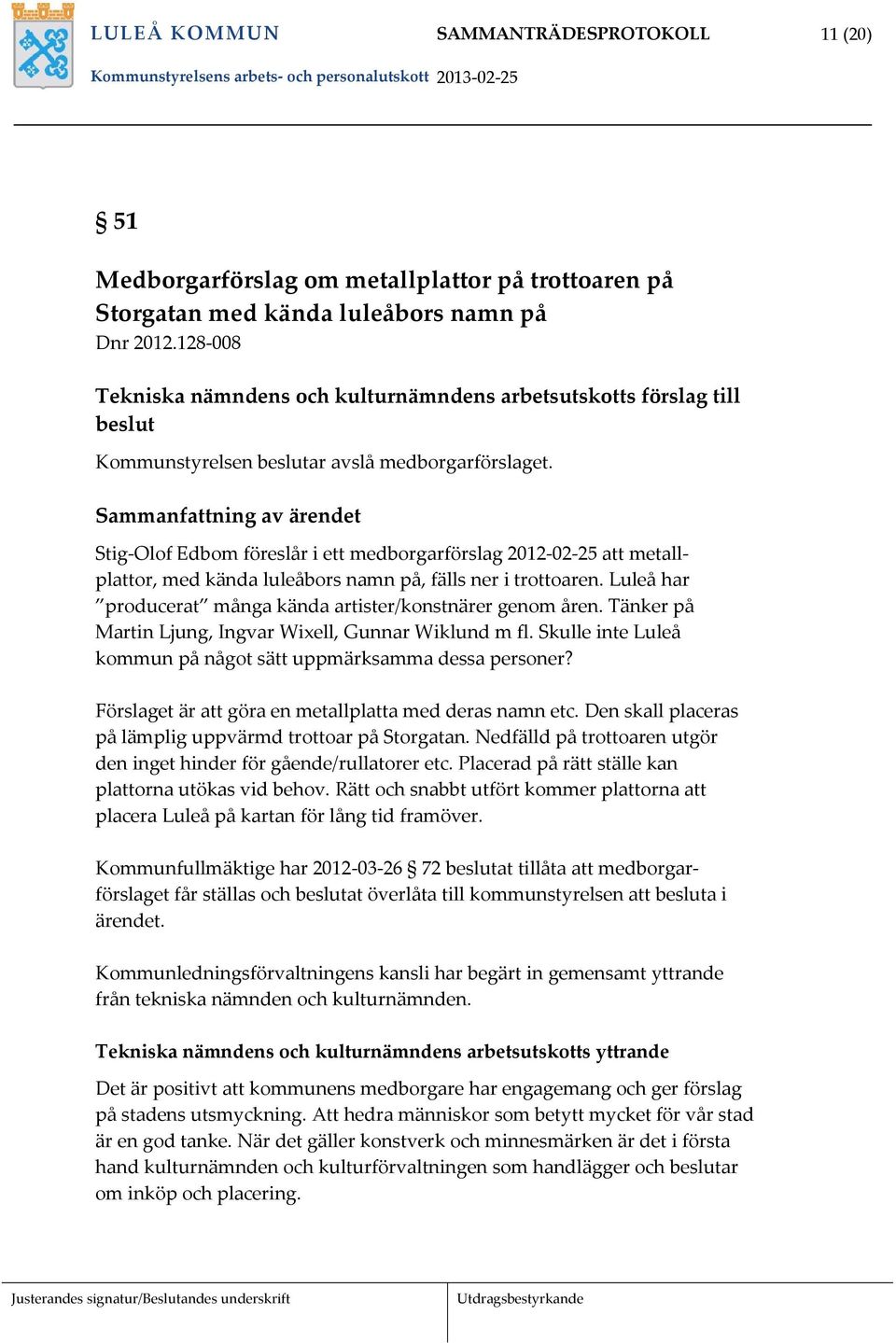 LULEÅ KOMMUN SAMMANTRÄDESPROTOKOLL 11 (20)

Kommunstyrelsens arbets- och personalutskott 2013-02-25

§ 51

Medborgarförslag om metallplattor på trottoaren på Storgatan med kända luleåbors namn på
Dnr 2012.128-008

Tekniska nämndens och kulturnämndens arbetsutskotts förslag till beslut

Kommunstyrelsen beslutar avslå medborgarförslaget.

Sammanfattning av ärendet

Stig-Olof Edbom föreslår i ett medborgarförslag 2012-02-25 att metallplattor, med kända luleåbors namn på, fälls ner i trottoaren. Luleå har ”producerat” många kända artister/konstnärer genom åren. Tänker på Martin Ljung, Ingvar Wixell, Gunnar Wiklund m fl. Skulle inte Luleå kommun på något sätt uppmärksamma dessa personer?

Förslaget är att göra en metallplatta med deras namn etc. Den skall placeras på lämplig uppvärmd trottoar på Storgatan. Nedfälld på trottoaren utgör den inget hinder för gående/rullatorer etc. Placerad på rätt ställe kan plattorna utökas vid behov. Rätt och snabbt utfört kommer plattorna att placera Luleå på kartan för lång tid framöver.

Kommunfullmäktige har 2012-03-26 § 72 beslutat tillåta att medborgarförslaget får ställas och beslutat överlåta till kommunstyrelsen att besluta i ärendet.

Kommunledningsförvaltningens kansli har begärt in gemensamt yttrande från tekniska nämnden och kulturnämnden.

Tekniska nämndens och kulturnämndens arbetsutskotts yttrande

Det är positivt att kommunens medborgare har engagemang och ger förslag på stadens utsmyckning. Att hedra människor som betytt mycket för vår stad är en god tanke. När det gäller konstverk och minnesmärken är det i första hand kulturnämnden och kulturförvaltningen som handlägger och beslutar om inköp och placering.

Justerandes signatur/Beslutandes underskrift

Utdragsbestyrkande